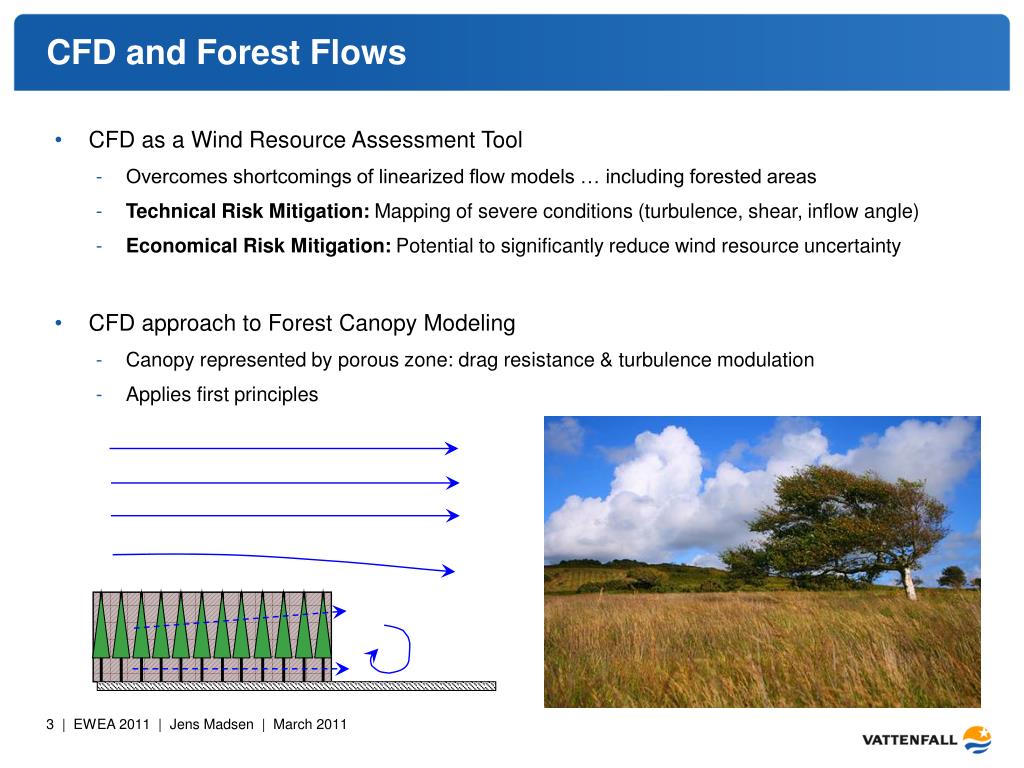 CFD and Forest Flows

• CFD as a Wind Resource Assessment Tool
- Overcomes shortcomings of linearized flow models … including forested areas
- **Technical Risk Mitigation:** Mapping of severe conditions (turbulence, shear, inflow angle)
- **Economical Risk Mitigation:** Potential to significantly reduce wind resource uncertainty

• CFD approach to Forest Canopy Modeling
- Canopy represented by porous zone: drag resistance & turbulence modulation
- Applies first principles

3 | EWEA 2011 | Jens Madsen | March 2011

VATTENFALL